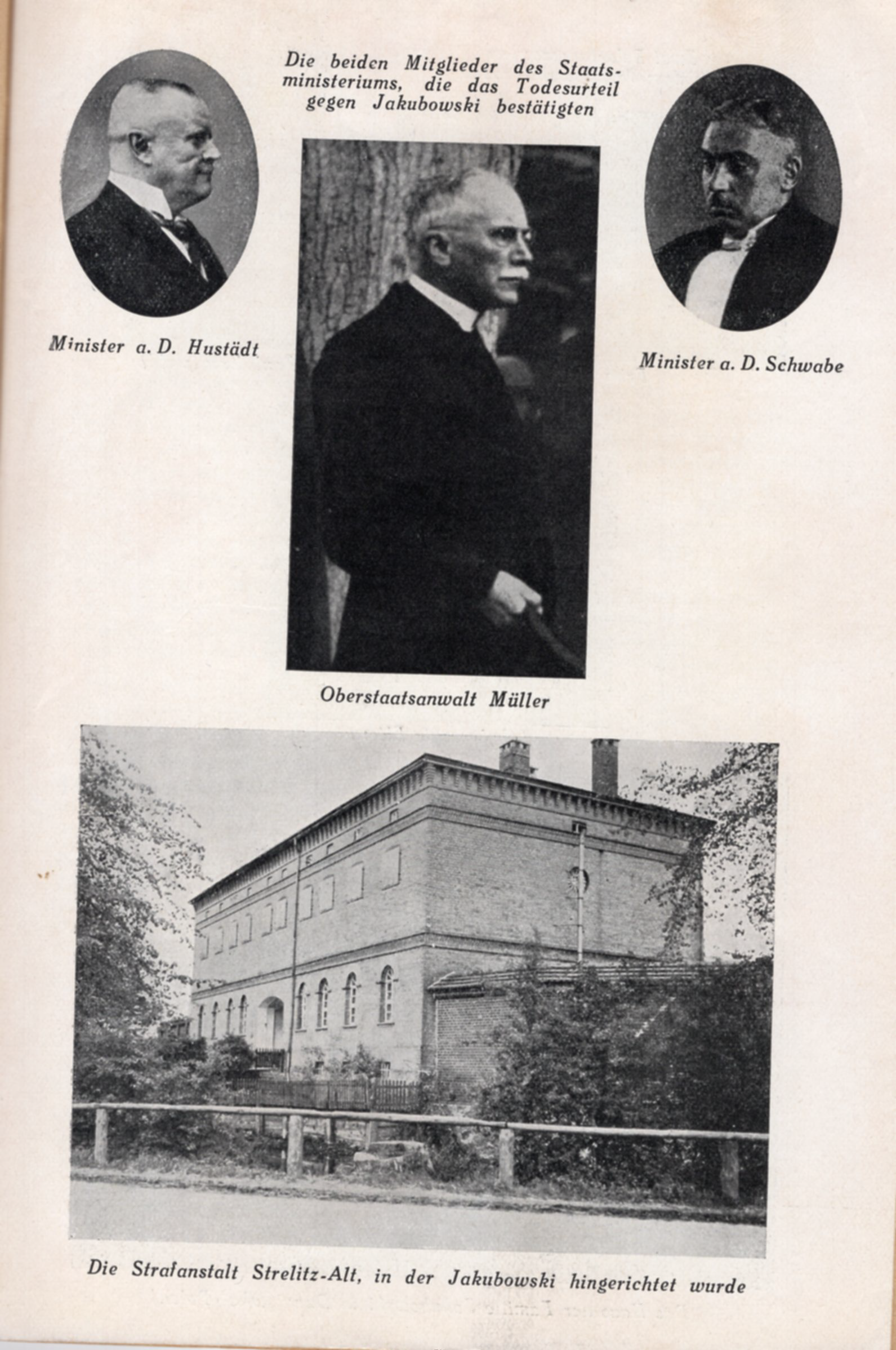 Die beiden Mitglieder des Staatsministeriums, die das Todesurteil gegen Jakubowski bestätigten

Minister a. D. Hustädt

Minister a. D. Schwabe

Oberstaatsanwalt Müller

Die Strafanstalt Strelitz-Alt, in der Jakubowski hingerichtet wurde